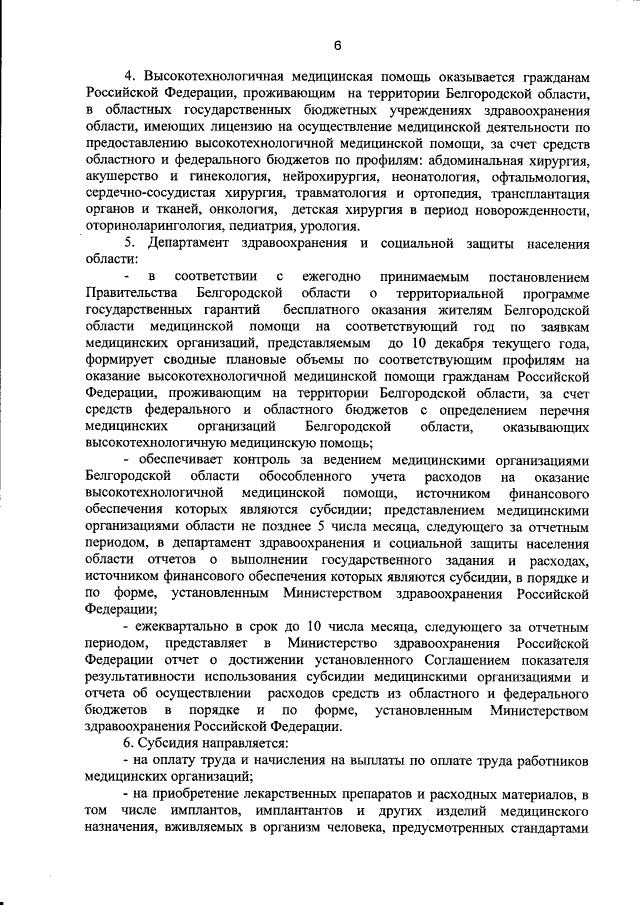 6

4. Высокотехнологичная медицинская помощь оказывается гражданам Российской Федерации, проживающим на территории Белгородской области, в областных государственных бюджетных учреждениях здравоохранения области, имеющих лицензию на осуществление медицинской деятельности по предоставлению высокотехнологичной медицинской помощи, за счет средств областного и федерального бюджетов по профилям: абдоминальная хирургия, акушерство и гинекология, нейрохирургия, неонатология, офтальмология, сердечно-сосудистая хирургия, травматология и ортопедия, трансплантация органов и тканей, онкология, детская хирургия в период новорожденности, оториноларингология, педиатрия, урология.

5. Департамент здравоохранения и социальной защиты населения области:

- в соответствии с ежегодно принимаемым постановлением Правительства Белгородской области о территориальной программе государственных гарантий бесплатного оказания жителям Белгородской области медицинской помощи на соответствующий год по заявкам медицинских организаций, представляемым до 10 декабря текущего года, формирует сводные плановые объемы по соответствующим профилям на оказание высокотехнологичной медицинской помощи гражданам Российской Федерации, проживающим на территории Белгородской области, за счет средств федерального и областного бюджетов с определением перечня медицинских организаций Белгородской области, оказывающих высокотехнологичную медицинскую помощь;

- обеспечивает контроль за ведением медицинскими организациями Белгородской области обособленного учета расходов на оказание высокотехнологичной медицинской помощи, источником финансового обеспечения которых являются субсидии; представлением медицинскими организациями области не позднее 5 числа месяца, следующего за отчетным периодом, в департамент здравоохранения и социальной защиты населения области отчетов о выполнении государственного задания и расходах, источником финансового обеспечения которых являются субсидии, в порядке и по форме, установленным Министерством здравоохранения Российской Федерации;

- ежеквартально в срок до 10 числа месяца, следующего за отчетным периодом, представляет в Министерство здравоохранения Российской Федерации отчет о достижении установленного Соглашением показателя результативности использования субсидии медицинскими организациями и отчета об осуществлении расходов средств из областного и федерального бюджетов в порядке и по форме, установленным Министерством здравоохранения Российской Федерации.

6. Субсидия направляется:

- на оплату труда и начисления на выплаты по оплате труда работников медицинских организаций;

- на приобретение лекарственных препаратов и расходных материалов, в том числе имплантов, имплантантов и других изделий медицинского назначения, вживляемых в организм человека, предусмотренных стандартами